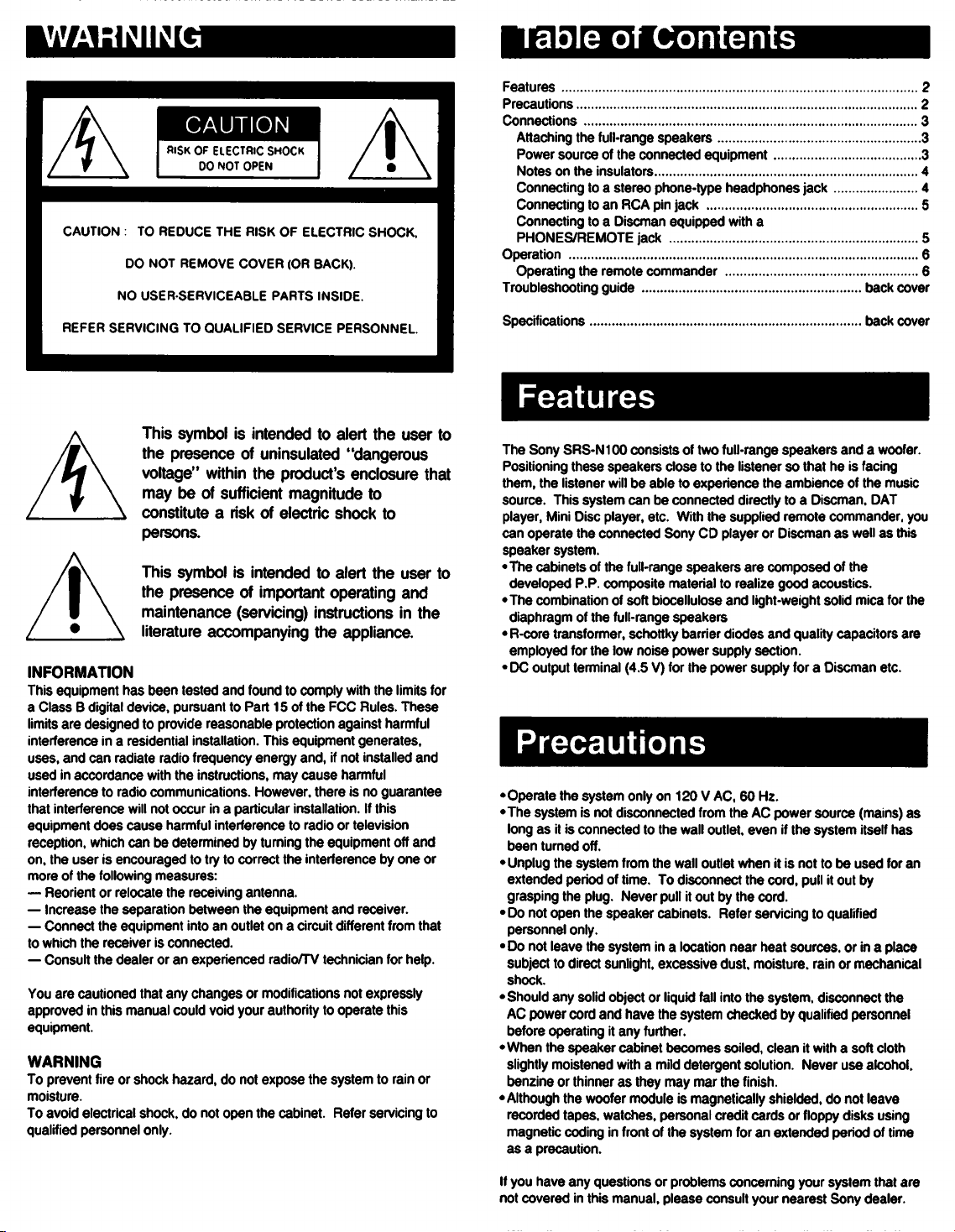 WARNING

CAUTION
RISK OF ELECTRIC SHOCK
DO NOT OPEN

CAUTION : TO REDUCE THE RISK OF ELECTRIC SHOCK,
DO NOT REMOVE COVER (OR BACK).
NO USER-SERVICEABLE PARTS INSIDE.
REFER SERVICING TO QUALIFIED SERVICE PERSONNEL.

This symbol is intended to alert the user to the presence of uninsulated "dangerous voltage" within the product's enclosure that may be of sufficient magnitude to constitute a risk of electric shock to persons.

This symbol is intended to alert the user to the presence of important operating and maintenance (servicing) instructions in the literature accompanying the appliance.

INFORMATION
This equipment has been tested and found to comply with the limits for a Class B digital device, pursuant to Part 15 of the FCC Rules. These limits are designed to provide reasonable protection against harmful interference in a residential installation. This equipment generates, uses, and can radiate radio frequency energy and, if not installed and used in accordance with the instructions, may cause harmful interference to radio communications. However, there is no guarantee that interference will not occur in a particular installation. If this equipment does cause harmful interference to radio or television reception, which can be determined by turning the equipment off and on, the user is encouraged to try to correct the interference by one or more of the following measures:
— Reorient or relocate the receiving antenna.
— Increase the separation between the equipment and receiver.
— Connect the equipment into an outlet on a circuit different from that to which the receiver is connected.
— Consult the dealer or an experienced radio/TV technician for help.

You are cautioned that any changes or modifications not expressly approved in this manual could void your authority to operate this equipment.

WARNING
To prevent fire or shock hazard, do not expose the system to rain or moisture.
To avoid electrical shock, do not open the cabinet. Refer servicing to qualified personnel only.

Table of Contents

Features 2
Precautions 2
Connections 3
Attaching the full-range speakers 3
Power source of the connected equipment 3
Notes on the insulators 4
Connecting to a stereo phone-type headphones jack 4
Connecting to an RCA pin jack 5
Connecting to a Discman equipped with a PHONES/REMOTE jack 5
Operation 6
Operating the remote commander 6
Troubleshooting guide back cover
Specifications back cover

Features

The Sony SRS-N100 consists of two full-range speakers and a woofer. Positioning these speakers close to the listener so that he is facing them, the listener will be able to experience the ambience of the music source. This system can be connected directly to a Discman, DAT player, Mini Disc player, etc. With the supplied remote commander, you can operate the connected Sony CD player or Discman as well as this speaker system.
• The cabinets of the full-range speakers are composed of the developed P.P. composite material to realize good acoustics.
• The combination of soft biocellulose and light-weight solid mica for the diaphragm of the full-range speakers
• R-core transformer, schottky barrier diodes and quality capacitors are employed for the low noise power supply section.
• DC output terminal (4.5 V) for the power supply for a Discman etc.

Precautions

• Operate the system only on 120 V AC, 60 Hz.
• The system is not disconnected from the AC power source (mains) as long as it is connected to the wall outlet, even if the system itself has been turned off.
• Unplug the system from the wall outlet when it is not to be used for an extended period of time. To disconnect the cord, pull it out by grasping the plug. Never pull it out by the cord.
• Do not open the speaker cabinets. Refer servicing to qualified personnel only.
• Do not leave the system in a location near heat sources, or in a place subject to direct sunlight, excessive dust, moisture, rain or mechanical shock.
• Should any solid object or liquid fall into the system, disconnect the AC power cord and have the system checked by qualified personnel before operating it any further.
• When the speaker cabinet becomes soiled, clean it with a soft cloth slightly moistened with a mild detergent solution. Never use alcohol, benzine or thinner as they may mar the finish.
• Although the woofer module is magnetically shielded, do not leave recorded tapes, watches, personal credit cards or floppy disks using magnetic coding in front of the system for an extended period of time as a precaution.

If you have any questions or problems concerning your system that are not covered in this manual, please consult your nearest Sony dealer.